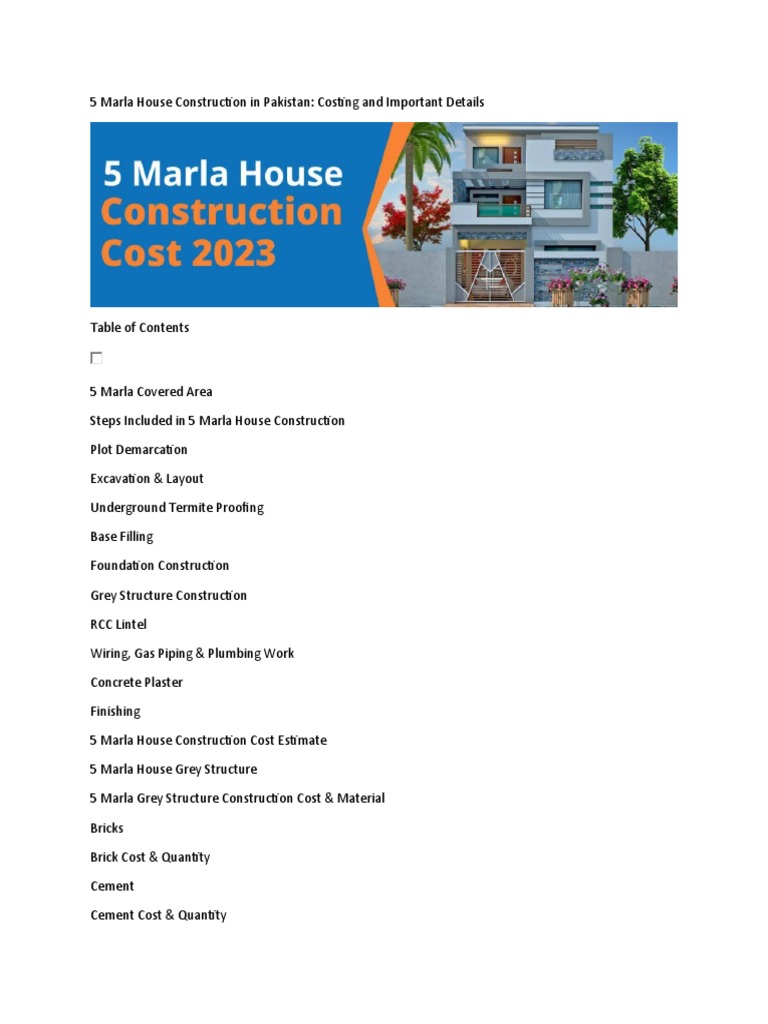 5 Marla House Construction in Pakistan: Costing and Important Details

5 Marla House Construction Cost 2023

Table of Contents

5 Marla Covered Area

Steps Included in 5 Marla House Construction

Plot Demarcation

Excavation & Layout

Underground Termite Proofing

Base Filling

Foundation Construction

Grey Structure Construction

RCC Lintel

Wiring, Gas Piping & Plumbing Work

Concrete Plaster

Finishing

5 Marla House Construction Cost Estimate

5 Marla House Grey Structure

5 Marla Grey Structure Construction Cost & Material

Bricks

Brick Cost & Quantity

Cement

Cement Cost & Quantity